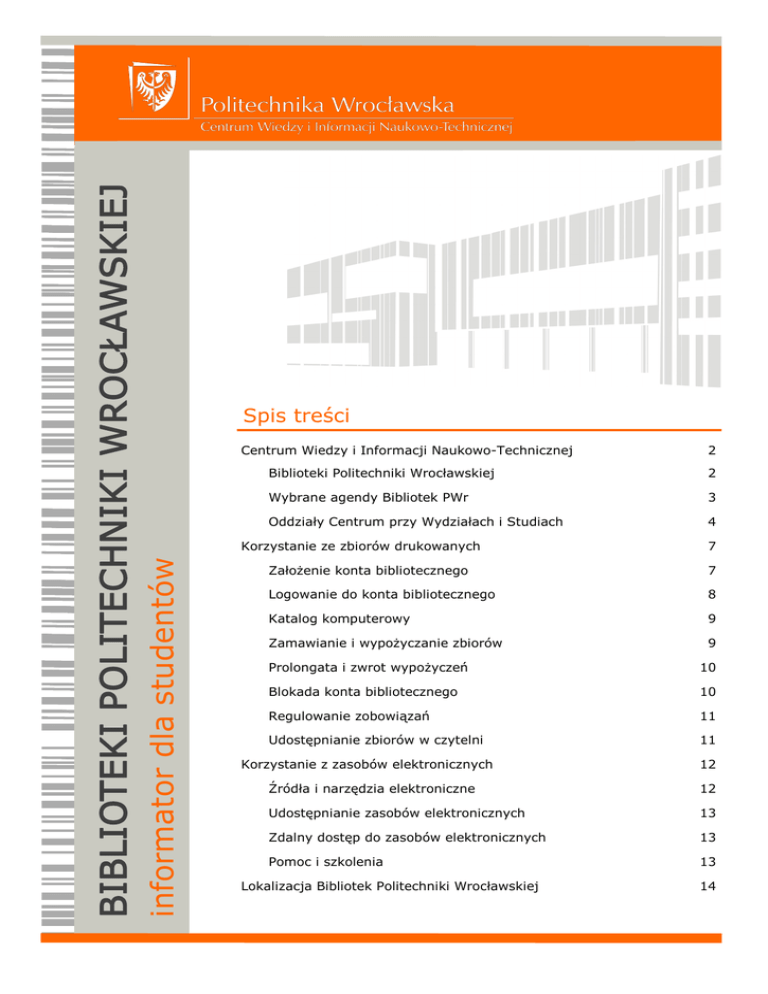 Politechnika Wrocławska
Centrum Wiedzy i Informacji Naukowo-Technicznej

BIBLIOTEKI POLITECHNIKI WROCŁAWSKIEJ
informator dla studentów

Spis treści

| | |
|---|---|
| Centrum Wiedzy i Informacji Naukowo-Technicznej | 2 |
| Biblioteki Politechniki Wrocławskiej | 2 |
| Wybrane agendy Bibliotek PWr | 3 |
| Oddziały Centrum przy Wydziałach i Studiach | 4 |
| Korzystanie ze zbiorów drukowanych | 7 |
| Założenie konta bibliotecznego | 7 |
| Logowanie do konta bibliotecznego | 8 |
| Katalog komputerowy | 9 |
| Zamawianie i wypożyczanie zbiorów | 9 |
| Prolongata i zwrot wypożyczeń | 10 |
| Blokada konta bibliotecznego | 10 |
| Regulowanie zobowiązań | 11 |
| Udostępnianie zbiorów w czytelni | 11 |
| Korzystanie z zasobów elektronicznych | 12 |
| Źródła i narzędzia elektroniczne | 12 |
| Udostępnianie zasobów elektronicznych | 13 |
| Zdalny dostęp do zasobów elektronicznych | 13 |
| Pomoc i szkolenia | 13 |
| Lokalizacja Bibliotek Politechniki Wrocławskiej | 14 |